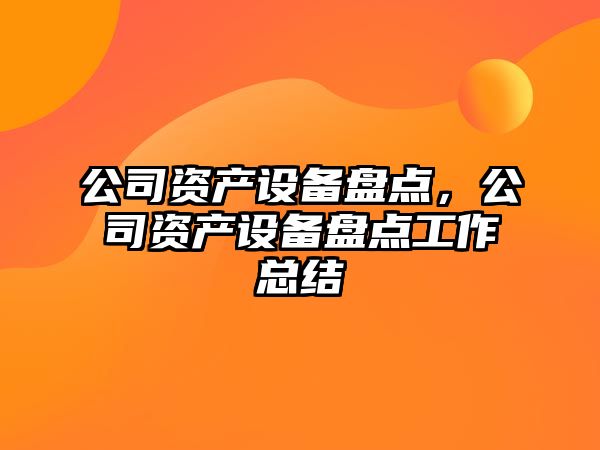 公司资产设备盘点，公司资产设备盘点工作总结